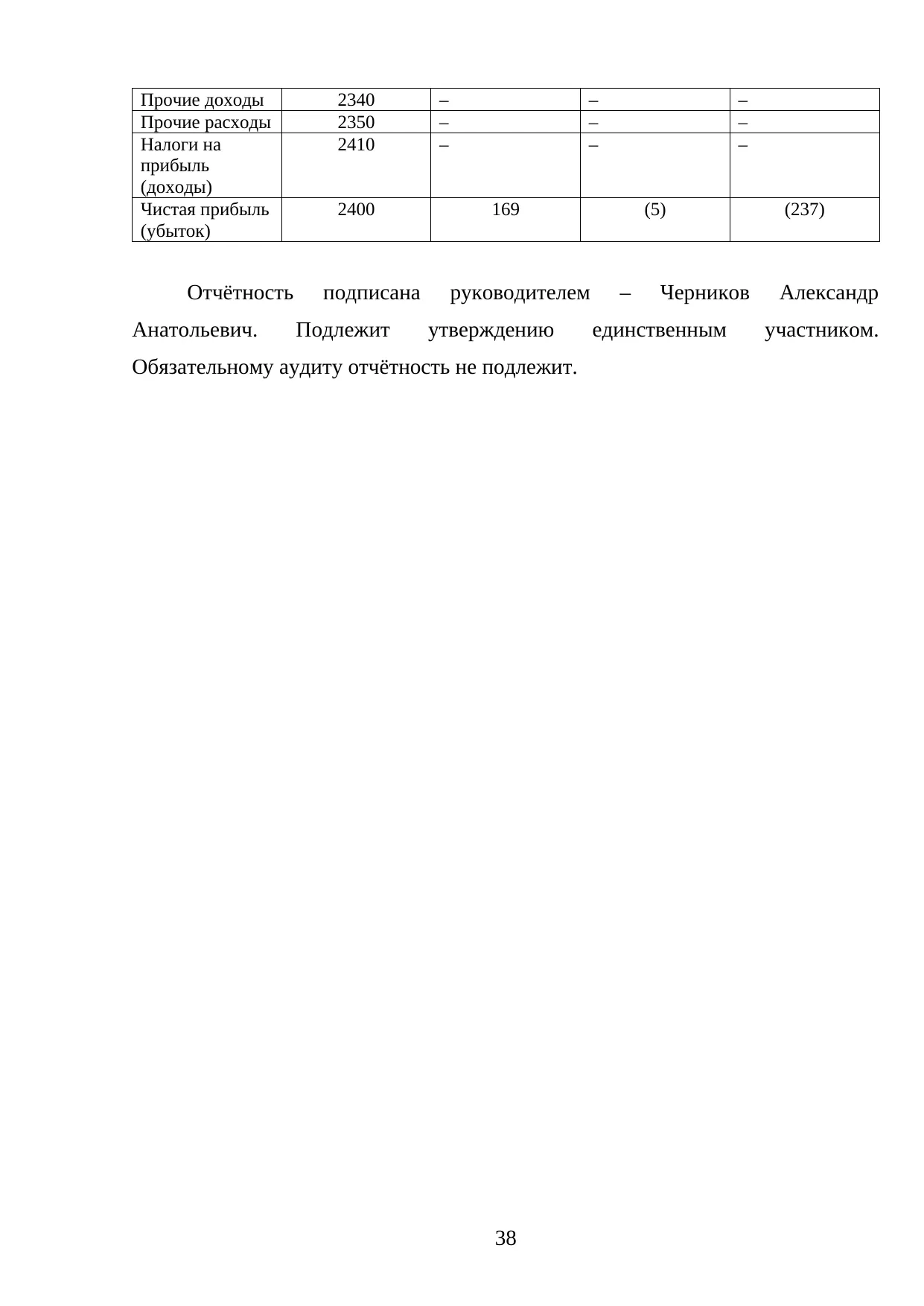 | Прочие доходы | 2340 | – | – | – |
|---|---|---|---|---|
| Прочие расходы | 2350 | – | – | – |
| Налоги на прибыль (доходы) | 2410 | – | – | – |
| Чистая прибыль (убыток) | 2400 | 169 | (5) | (237) |

Отчётность подписана руководителем – Черников Александр Анатольевич. Подлежит утверждению единственным участником. Обязательному аудиту отчётность не подлежит.

38